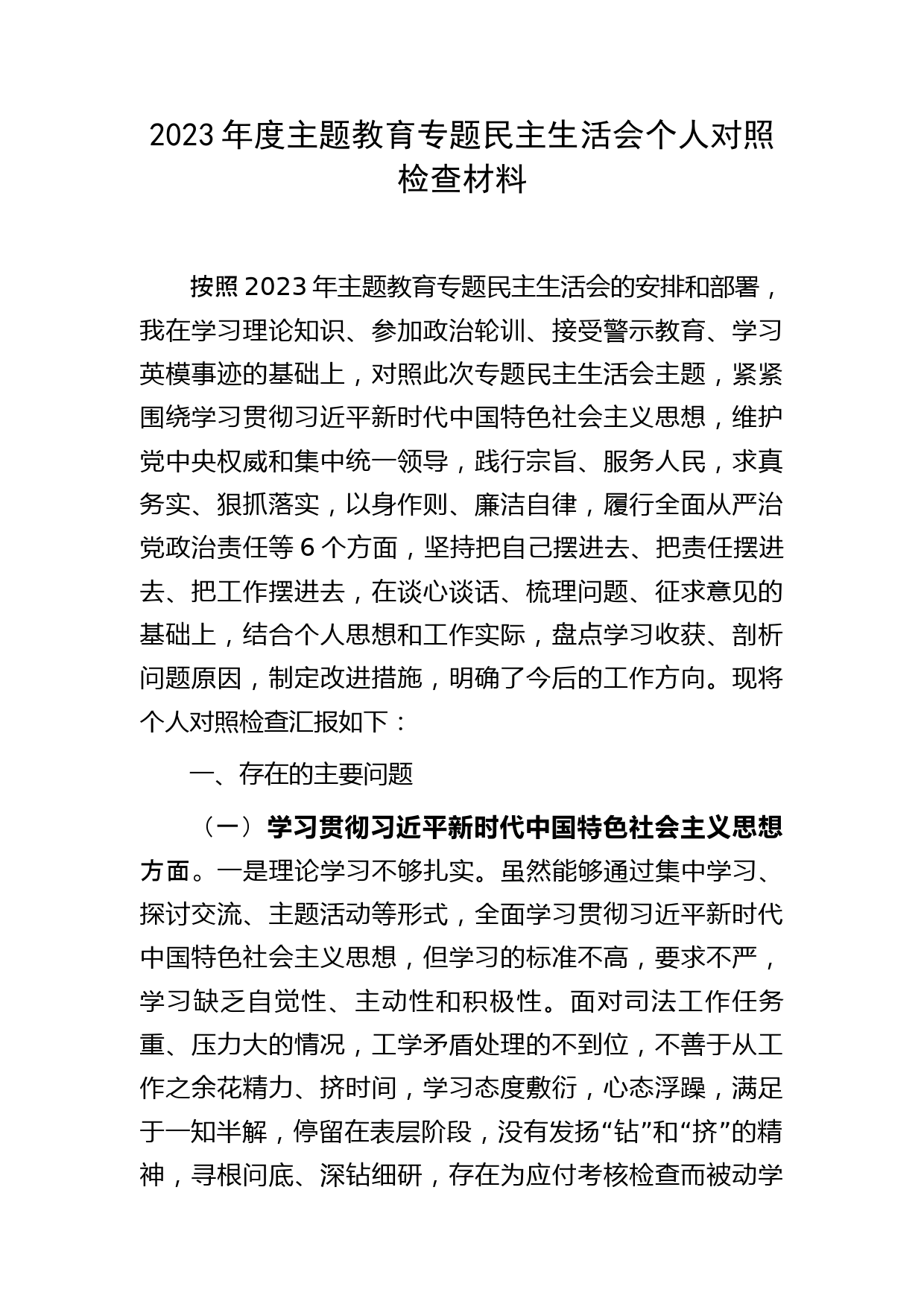 2023 年度主题教育专题民主生活会个人对照检查材料

按照 2023 年主题教育专题民主生活会的安排和部署，我在学习理论知识、参加政治轮训、接受警示教育、学习英模事迹的基础上，对照此次专题民主生活会主题，紧紧围绕学习贯彻习近平新时代中国特色社会主义思想，维护党中央权威和集中统一领导，践行宗旨、服务人民，求真务实、狠抓落实，以身作则、廉洁自律，履行全面从严治党政治责任等 6 个方面，坚持把自己摆进去、把责任摆进去、把工作摆进去，在谈心谈话、梳理问题、征求意见的基础上，结合个人思想和工作实际，盘点学习收获、剖析问题原因，制定改进措施，明确了今后的工作方向。现将个人对照检查汇报如下：

一、存在的主要问题

（一）学习贯彻习近平新时代中国特色社会主义思想方面。一是理论学习不够扎实。虽然能够通过集中学习、探讨交流、主题活动等形式，全面学习贯彻习近平新时代中国特色社会主义思想，但学习的标准不高，要求不严，学习缺乏自觉性、主动性和积极性。面对司法工作任务重、压力大的情况，工学矛盾处理的不到位，不善于从工作之余花精力、挤时间，学习态度敷衍，心态浮躁，满足于一知半解，停留在表层阶段，没有发扬“钻”和“挤”的精神，寻根问底、深钻细研，存在为应付考核检查而被动学